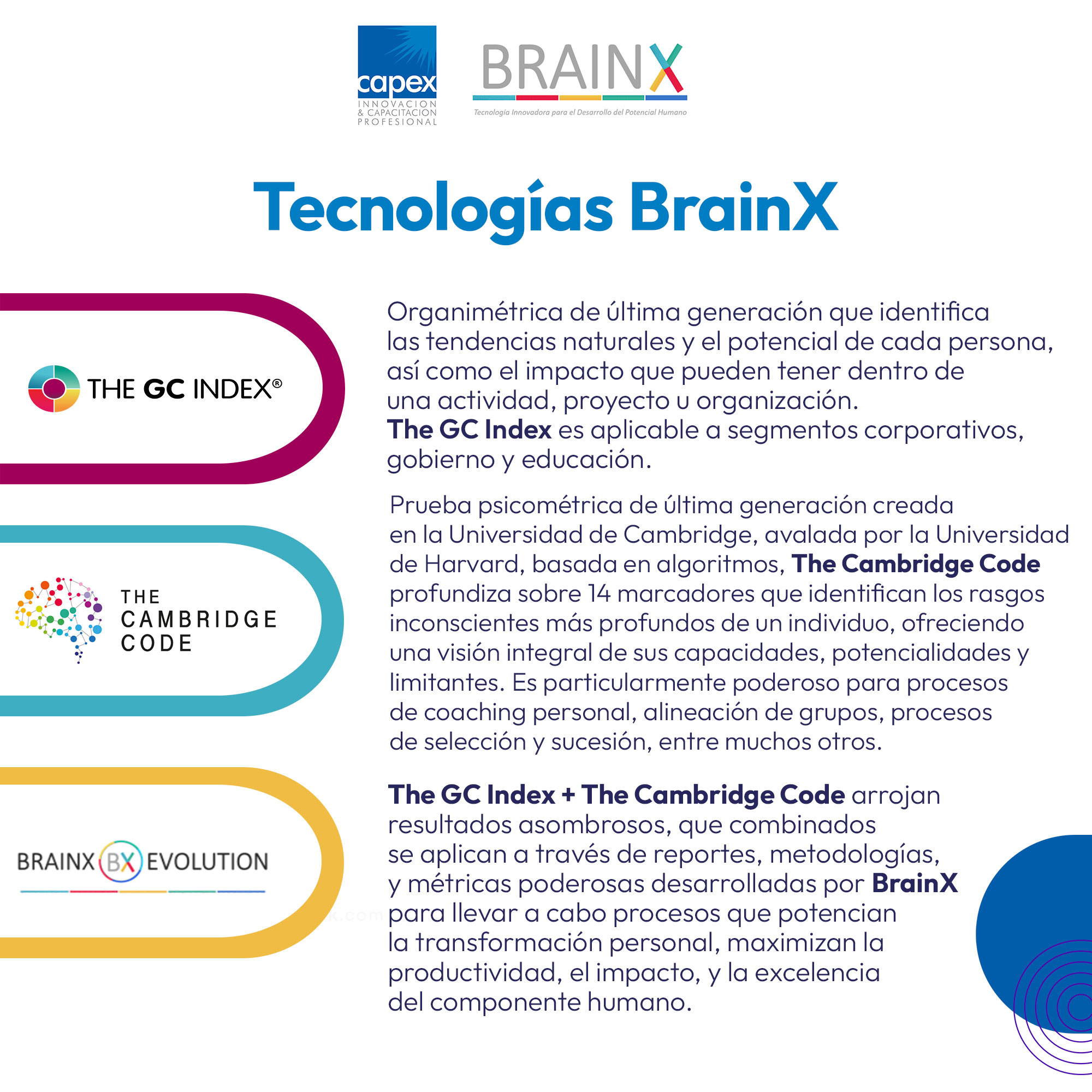 capex
INNOVACION & CAPACITACION PROFESIONAL

BRAINX
Tecnología Innovadora para el Desarrollo del Potencial Humano

Tecnologías BrainX

THE GC INDEX®

Organimétrica de última generación que identifica las tendencias naturales y el potencial de cada persona, así como el impacto que pueden tener dentro de una actividad, proyecto u organización.
The GC Index es aplicable a segmentos corporativos, gobierno y educación.

THE CAMBRIDGE CODE

Prueba psicométrica de última generación creada en la Universidad de Cambridge, avalada por la Universidad de Harvard, basada en algoritmos, The Cambridge Code profundiza sobre 14 marcadores que identifican los rasgos inconscientes más profundos de un individuo, ofreciendo una visión integral de sus capacidades, potencialidades y limitantes. Es particularmente poderoso para procesos de coaching personal, alineación de grupos, procesos de selección y sucesión, entre muchos otros.

BRAINX BX EVOLUTION

The GC Index + The Cambridge Code arrojan resultados asombrosos, que combinados se aplican a través de reportes, metodologías, y métricas poderosas desarrolladas por BrainX para llevar a cabo procesos que potencian la transformación personal, maximizan la productividad, el impacto, y la excelencia del componente humano.